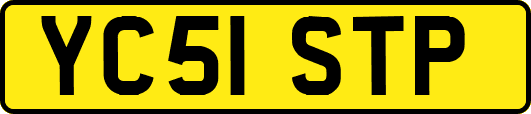 YC51 STP